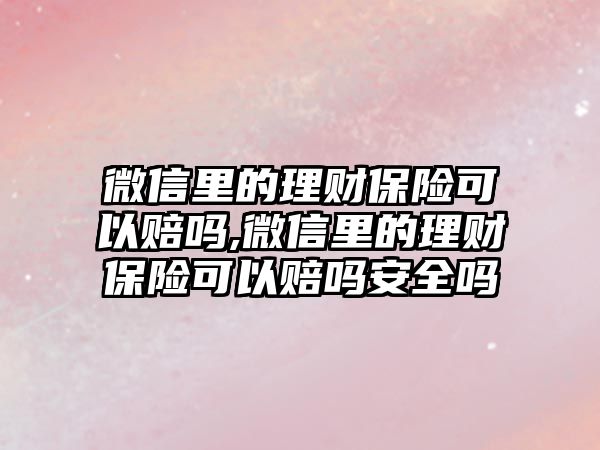 微信里的理财保险可以赔吗,微信里的理财保险可以赔吗安全吗